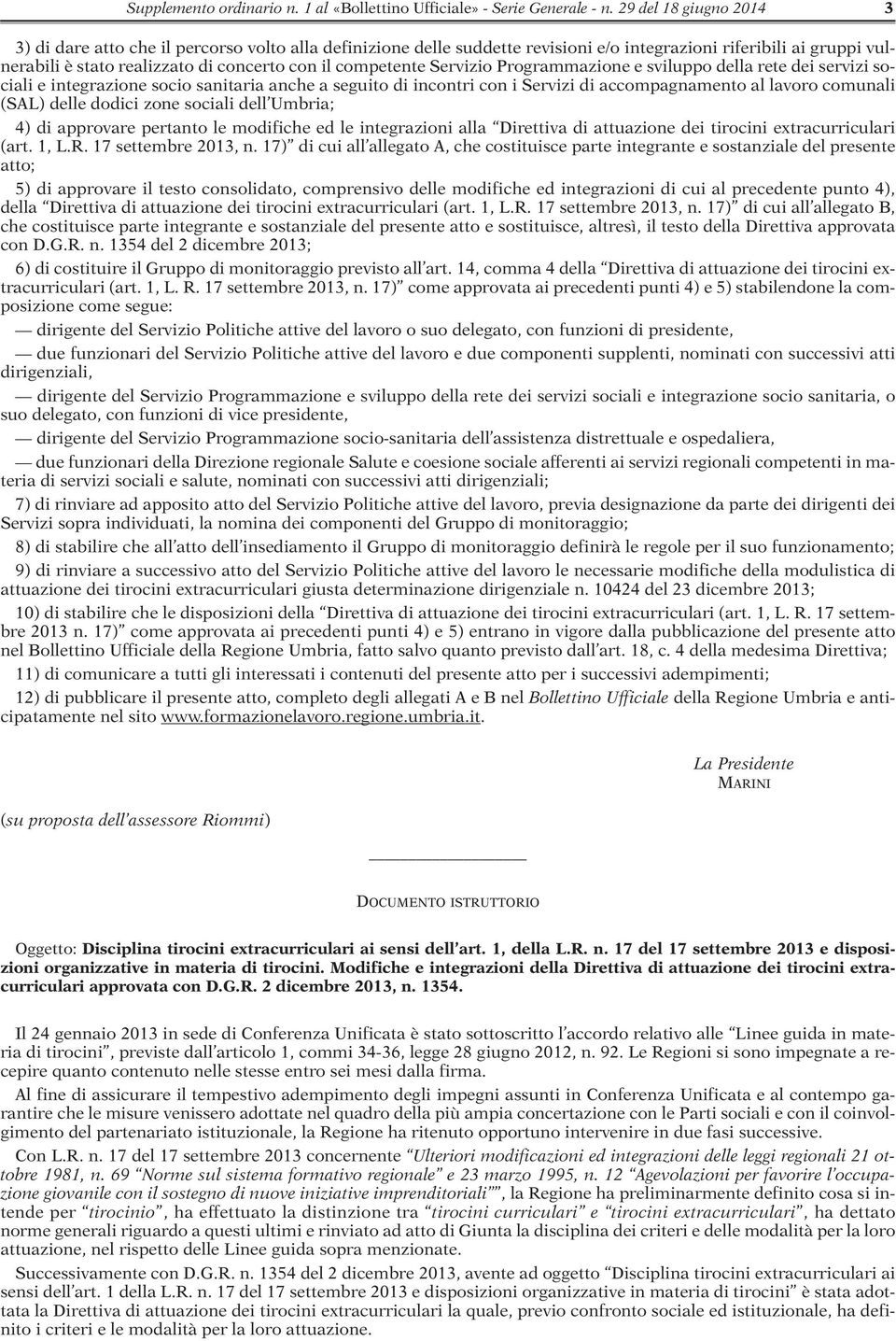 Supplemento ordinario n. 1 al «Bollettino Ufficiale» - Serie Generale - n. 29 del 18 giugno 2014 3

3) di dare atto che il percorso volto alla definizione delle suddette revisioni e/o integrazioni riferibili ai gruppi vulnerabili è stato realizzato di concerto con il competente Servizio Programmazione e sviluppo della rete dei servizi sociali e integrazione socio sanitaria anche a seguito di incontri con i Servizi di accompagnamento al lavoro comunali (SAL) delle dodici zone sociali dell'Umbria;

4) di approvare pertanto le modifiche ed le integrazioni alla "Direttiva di attuazione dei tirocini extracurriculari (art. 1, L.R. 17 settembre 2013, n. 17)" di cui all'allegato A, che costituisce parte integrante e sostanziale del presente atto;

5) di approvare il testo consolidato, comprensivo delle modifiche ed integrazioni di cui al precedente punto 4), della "Direttiva di attuazione dei tirocini extracurriculari (art. 1, L.R. 17 settembre 2013, n. 17)" di cui all'allegato B, che costituisce parte integrante e sostanziale del presente atto e sostituisce, altresì, il testo della Direttiva approvata con D.G.R. n. 1354 del 2 dicembre 2013;

6) di costituire il Gruppo di monitoraggio previsto all'art. 14, comma 4 della "Direttiva di attuazione dei tirocini extracurriculari (art. 1, L. R. 17 settembre 2013, n. 17)" come approvata ai precedenti punti 4) e 5) stabilendone la composizione come segue:

— dirigente del Servizio Politiche attive del lavoro o suo delegato, con funzioni di presidente,

— due funzionari del Servizio Politiche attive del lavoro e due componenti supplenti, nominati con successivi atti dirigenziali,

— dirigente del Servizio Programmazione e sviluppo della rete dei servizi sociali e integrazione socio sanitaria, o suo delegato, con funzioni di vice presidente,

— dirigente del Servizio Programmazione socio-sanitaria dell'assistenza distrettuale e ospedaliera,

— due funzionari della Direzione regionale Salute e coesione sociale afferenti ai servizi regionali competenti in materia di servizi sociali e salute, nominati con successivi atti dirigenziali;

7) di rinviare ad apposito atto del Servizio Politiche attive del lavoro, previa designazione da parte dei dirigenti dei Servizi sopra individuati, la nomina dei componenti del Gruppo di monitoraggio;

8) di stabilire che all'atto dell'insediamento il Gruppo di monitoraggio definirà le regole per il suo funzionamento;

9) di rinviare a successivo atto del Servizio Politiche attive del lavoro le necessarie modifiche della modulistica di attuazione dei tirocini extracurriculari giusta determinazione dirigenziale n. 10424 del 23 dicembre 2013;

10) di stabilire che le disposizioni della "Direttiva di attuazione dei tirocini extracurriculari (art. 1, L. R. 17 settembre 2013 n. 17)" come approvata ai precedenti punti 4) e 5) entrano in vigore dalla pubblicazione del presente atto nel Bollettino Ufficiale della Regione Umbria, fatto salvo quanto previsto dall'art. 18, c. 4 della medesima Direttiva;

11) di comunicare a tutti gli interessati i contenuti del presente atto per i successivi adempimenti;

12) di pubblicare il presente atto, completo degli allegati A e B nel Bollettino Ufficiale della Regione Umbria e anticipatamente nel sito www.formazionelavoro.regione.umbria.it.

La Presidente
MARINI

(su proposta dell'assessore Riommi)

DOCUMENTO ISTRUTTORIO

Oggetto: Disciplina tirocini extracurriculari ai sensi dell'art. 1, della L.R. n. 17 del 17 settembre 2013 e disposizioni organizzative in materia di tirocini. Modifiche e integrazioni della Direttiva di attuazione dei tirocini extracurriculari approvata con D.G.R. 2 dicembre 2013, n. 1354.

Il 24 gennaio 2013 in sede di Conferenza Unificata è stato sottoscritto l'accordo relativo alle "Linee guida in materia di tirocini", previste dall'articolo 1, commi 34-36, legge 28 giugno 2012, n. 92. Le Regioni si sono impegnate a recepire quanto contenuto nelle stesse entro sei mesi dalla firma.

Al fine di assicurare il tempestivo adempimento degli impegni assunti in Conferenza Unificata e al contempo garantire che le misure venissero adottate nel quadro della più ampia concertazione con le Parti sociali e con il coinvolgimento del partenariato istituzionale, la Regione ha ritenuto opportuno intervenire in due fasi successive.

Con L.R. n. 17 del 17 settembre 2013 concernente "Ulteriori modificazioni ed integrazioni delle leggi regionali 21 ottobre 1981, n. 69 "Norme sul sistema formativo regionale" e 23 marzo 1995, n. 12 "Agevolazioni per favorire l'occupazione giovanile con il sostegno di nuove iniziative imprenditoriali"", la Regione ha preliminarmente definito cosa si intende per "tirocinio", ha effettuato la distinzione tra "tirocini curriculari" e "tirocini extracurriculari", ha dettato norme generali riguardo a questi ultimi e rinviato ad atto di Giunta la disciplina dei criteri e delle modalità per la loro attuazione, nel rispetto delle Linee guida sopra menzionate.

Successivamente con D.G.R. n. 1354 del 2 dicembre 2013, avente ad oggetto "Disciplina tirocini extracurriculari ai sensi dell'art. 1 della L.R. n. 17 del 17 settembre 2013 e disposizioni organizzative in materia di tirocini" è stata adottata la Direttiva di attuazione dei tirocini extracurriculari la quale, previo confronto sociale ed istituzionale, ha definito i criteri e le modalità per la loro attuazione.